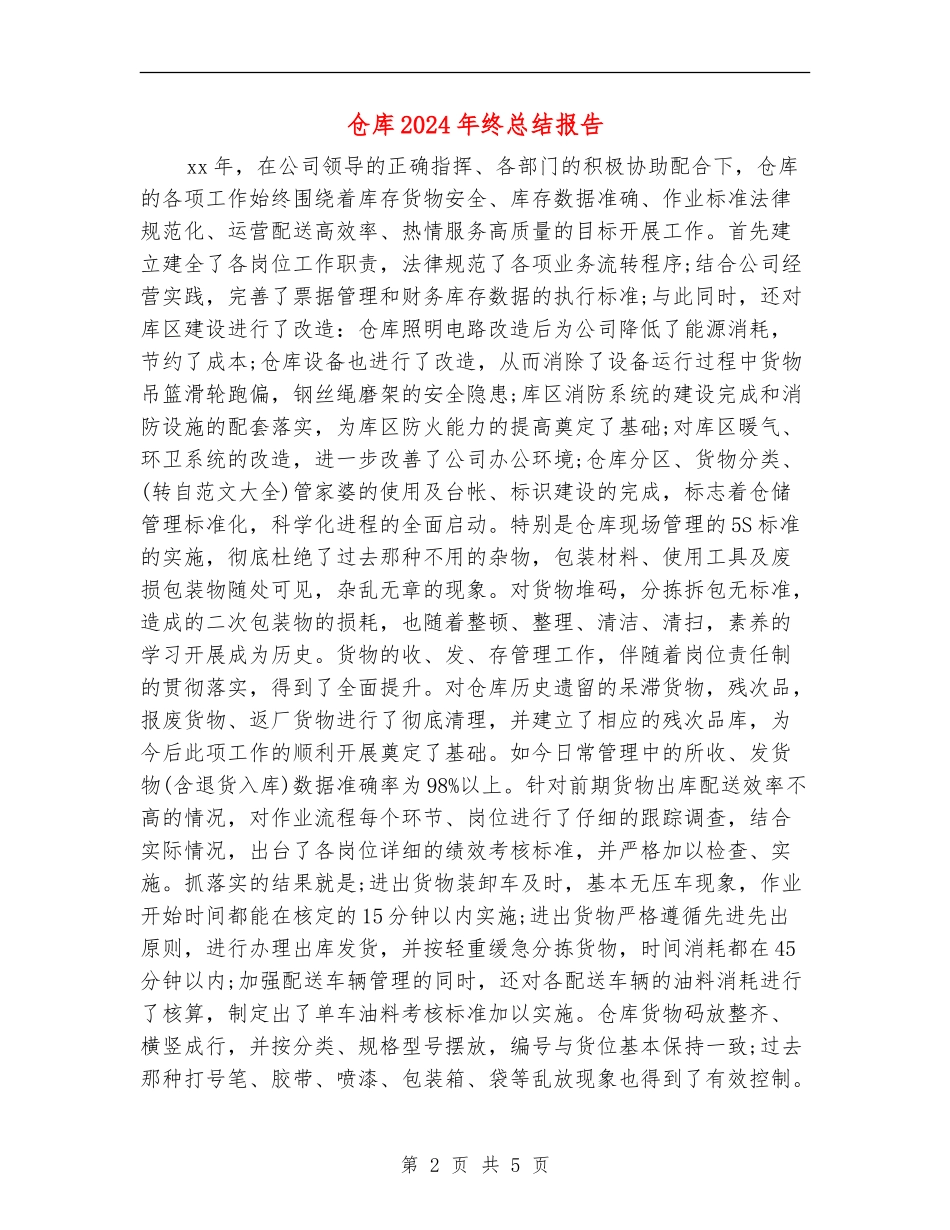 仓库2024年终总结报告

xx年，在公司领导的正确指挥、各部门的积极协助配合下，仓库的各项工作始终围绕着库存货物安全、库存数据准确、作业标准法律规范化、运营配送高效率、热情服务高质量的目标开展工作。首先建立建全了各岗位工作职责，法律规范了各项业务流转程序;结合公司经营实践，完善了票据管理和财务库存数据的执行标准;与此同时，还对库区建设进行了改造：仓库照明电路改造后为公司降低了能源消耗，节约了成本;仓库设备也进行了改造，从而消除了设备运行过程中货物吊篮滑轮跑偏，钢丝绳磨架的安全隐患;库区消防系统的建设完成和消防设施的配套落实，为库区防火能力的提高奠定了基础;对库区暖气、环卫系统的改造，进一步改善了公司办公环境;仓库分区、货物分类、(转自范文大全)管家婆的使用及台帐、标识建设的完成，标志着仓储管理标准化，科学化进程的全面启动。特别是仓库现场管理的5S标准的实施，彻底杜绝了过去那种不用的杂物，包装材料、使用工具及废损包装物随处可见，杂乱无章的现象。对货物堆码，分拣拆包无标准，造成的二次包装物的损耗，也随着整顿、整理、清洁、清扫，素养的学习开展成为历史。货物的收、发、存管理工作，伴随着岗位责任制的贯彻落实，得到了全面提升。对仓库历史遗留的呆滞货物，残次品，报废货物、返厂货物进行了彻底清理，并建立了相应的残次品库，为今后此项工作的顺利开展奠定了基础。如今日常管理中的所收、发货物(含退货入库)数据准确率为98%以上。针对前期货物出库配送效率不高的情况，对作业流程每个环节、岗位进行了仔细的跟踪调查，结合实际情况，出台了各岗位详细的绩效考核标准，并严格加以检查、实施。抓落实的结果就是;进出货物装卸车及时，基本无压车现象，作业开始时间都能在核定的15分钟以内实施;进出货物严格遵循先进先出原则，进行办理出库发货，并按轻重缓急分拣货物，时间消耗都在45分钟以内;加强配送车辆管理的同时，还对各配送车辆的油料消耗进行了核算，制定出了单车油料考核标准加以实施。仓库货物码放整齐、横竖成行，并按分类、规格型号摆放，编号与货位基本保持一致;过去那种打号笔、胶带、喷漆、包装箱、袋等乱放现象也得到了有效控制。

第 2 页 共 5 页